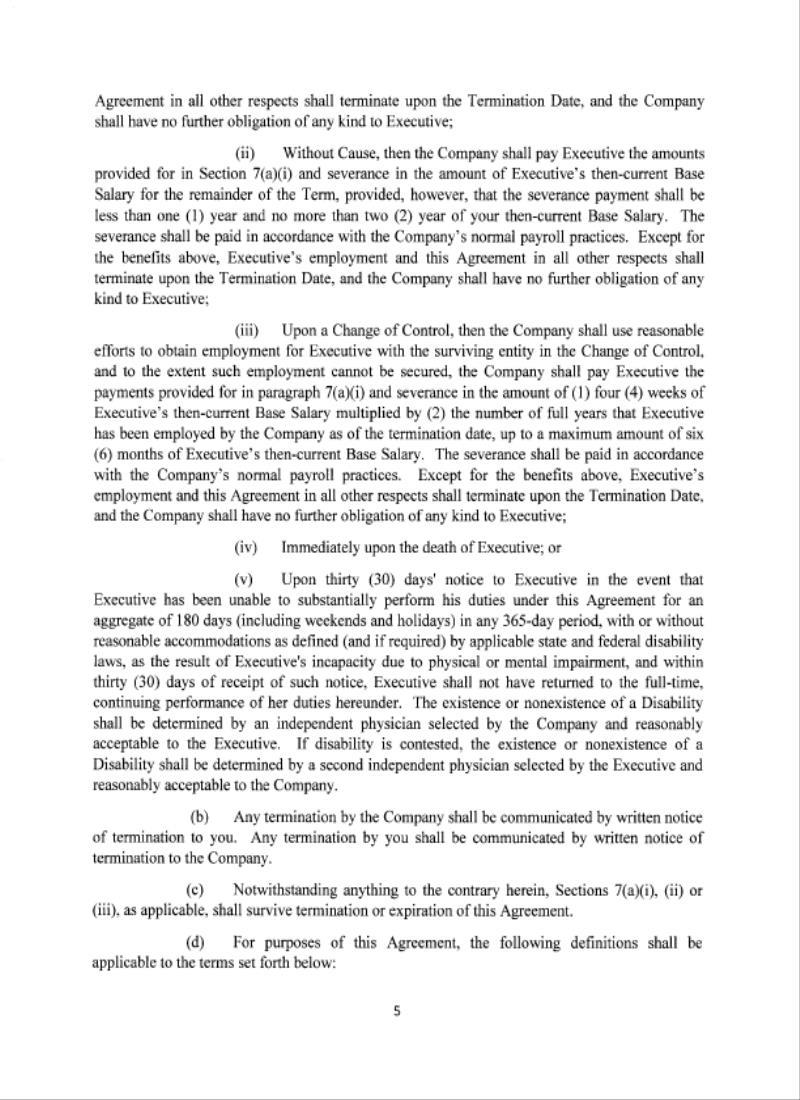 Agreement in all other respects shall terminate upon the Termination Date, and the Company shall have no further obligation of any kind to Executive;

(ii) Without Cause, then the Company shall pay Executive the amounts provided for in Section 7(a)(i) and severance in the amount of Executive's then-current Base Salary for the remainder of the Term, provided, however, that the severance payment shall be less than one (1) year and no more than two (2) year of your then-current Base Salary. The severance shall be paid in accordance with the Company's normal payroll practices. Except for the benefits above, Executive's employment and this Agreement in all other respects shall terminate upon the Termination Date, and the Company shall have no further obligation of any kind to Executive;

(iii) Upon a Change of Control, then the Company shall use reasonable efforts to obtain employment for Executive with the surviving entity in the Change of Control, and to the extent such employment cannot be secured, the Company shall pay Executive the payments provided for in paragraph 7(a)(i) and severance in the amount of (1) four (4) weeks of Executive's then-current Base Salary multiplied by (2) the number of full years that Executive has been employed by the Company as of the termination date, up to a maximum amount of six (6) months of Executive's then-current Base Salary. The severance shall be paid in accordance with the Company's normal payroll practices. Except for the benefits above, Executive's employment and this Agreement in all other respects shall terminate upon the Termination Date, and the Company shall have no further obligation of any kind to Executive;

(iv) Immediately upon the death of Executive; or

(v) Upon thirty (30) days' notice to Executive in the event that Executive has been unable to substantially perform his duties under this Agreement for an aggregate of 180 days (including weekends and holidays) in any 365-day period, with or without reasonable accommodations as defined (and if required) by applicable state and federal disability laws, as the result of Executive's incapacity due to physical or mental impairment, and within thirty (30) days of receipt of such notice, Executive shall not have returned to the full-time, continuing performance of her duties hereunder. The existence or nonexistence of a Disability shall be determined by an independent physician selected by the Company and reasonably acceptable to the Executive. If disability is contested, the existence or nonexistence of a Disability shall be determined by a second independent physician selected by the Executive and reasonably acceptable to the Company.

(b) Any termination by the Company shall be communicated by written notice of termination to you. Any termination by you shall be communicated by written notice of termination to the Company.

(c) Notwithstanding anything to the contrary herein, Sections 7(a)(i), (ii) or (iii), as applicable, shall survive termination or expiration of this Agreement.

(d) For purposes of this Agreement, the following definitions shall be applicable to the terms set forth below:

5